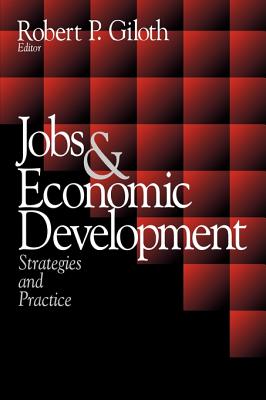 Robert P. Giloth
Editor

Jobs & Economic Development

Strategies and Practice